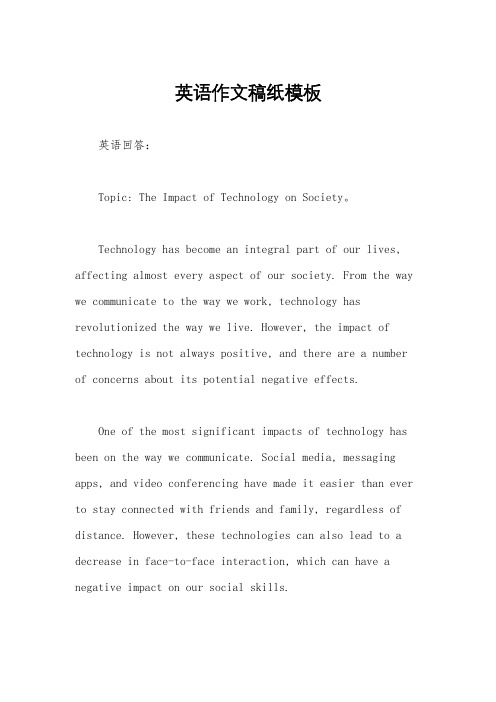 英语作文稿纸模板

英语回答：

Topic: The Impact of Technology on Society。

Technology has become an integral part of our lives, affecting almost every aspect of our society. From the way we communicate to the way we work, technology has revolutionized the way we live. However, the impact of technology is not always positive, and there are a number of concerns about its potential negative effects.

One of the most significant impacts of technology has been on the way we communicate. Social media, messaging apps, and video conferencing have made it easier than ever to stay connected with friends and family, regardless of distance. However, these technologies can also lead to a decrease in face-to-face interaction, which can have a negative impact on our social skills.